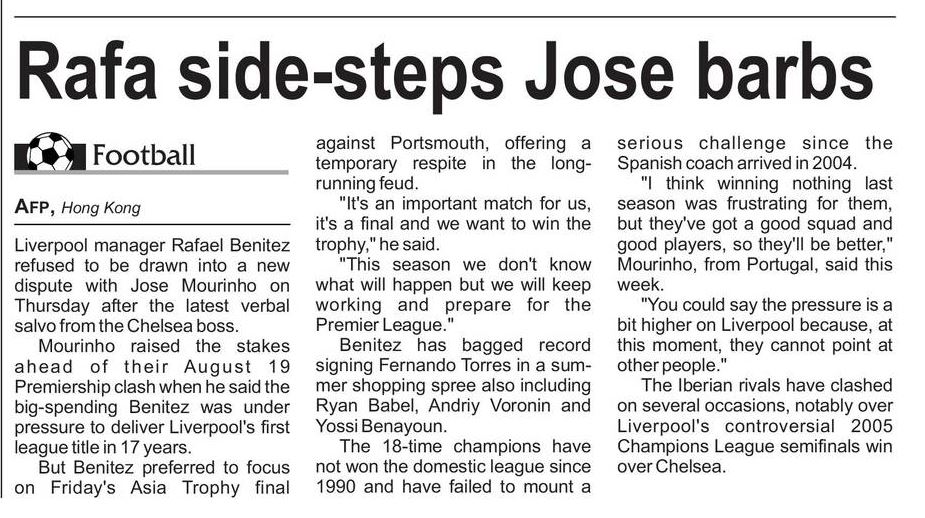 Rafa side-steps Jose barbs

Football

AFP, Hong Kong

Liverpool manager Rafael Benitez refused to be drawn into a new dispute with Jose Mourinho on Thursday after the latest verbal salvo from the Chelsea boss.

Mourinho raised the stakes ahead of their August 19 Premiership clash when he said the big-spending Benitez was under pressure to deliver Liverpool's first league title in 17 years.

But Benitez preferred to focus on Friday's Asia Trophy final against Portsmouth, offering a temporary respite in the long-running feud.

"It's an important match for us, it's a final and we want to win the trophy," he said.

"This season we don't know what will happen but we will keep working and prepare for the Premier League."

Benitez has bagged record signing Fernando Torres in a summer shopping spree also including Ryan Babel, Andriy Voronin and Yossi Benayoun.

The 18-time champions have not won the domestic league since 1990 and have failed to mount a serious challenge since the Spanish coach arrived in 2004.

"I think winning nothing last season was frustrating for them, but they've got a good squad and good players, so they'll be better," Mourinho, from Portugal, said this week.

"You could say the pressure is a bit higher on Liverpool because, at this moment, they cannot point at other people."

The Iberian rivals have clashed on several occasions, notably over Liverpool's controversial 2005 Champions League semifinals win over Chelsea.